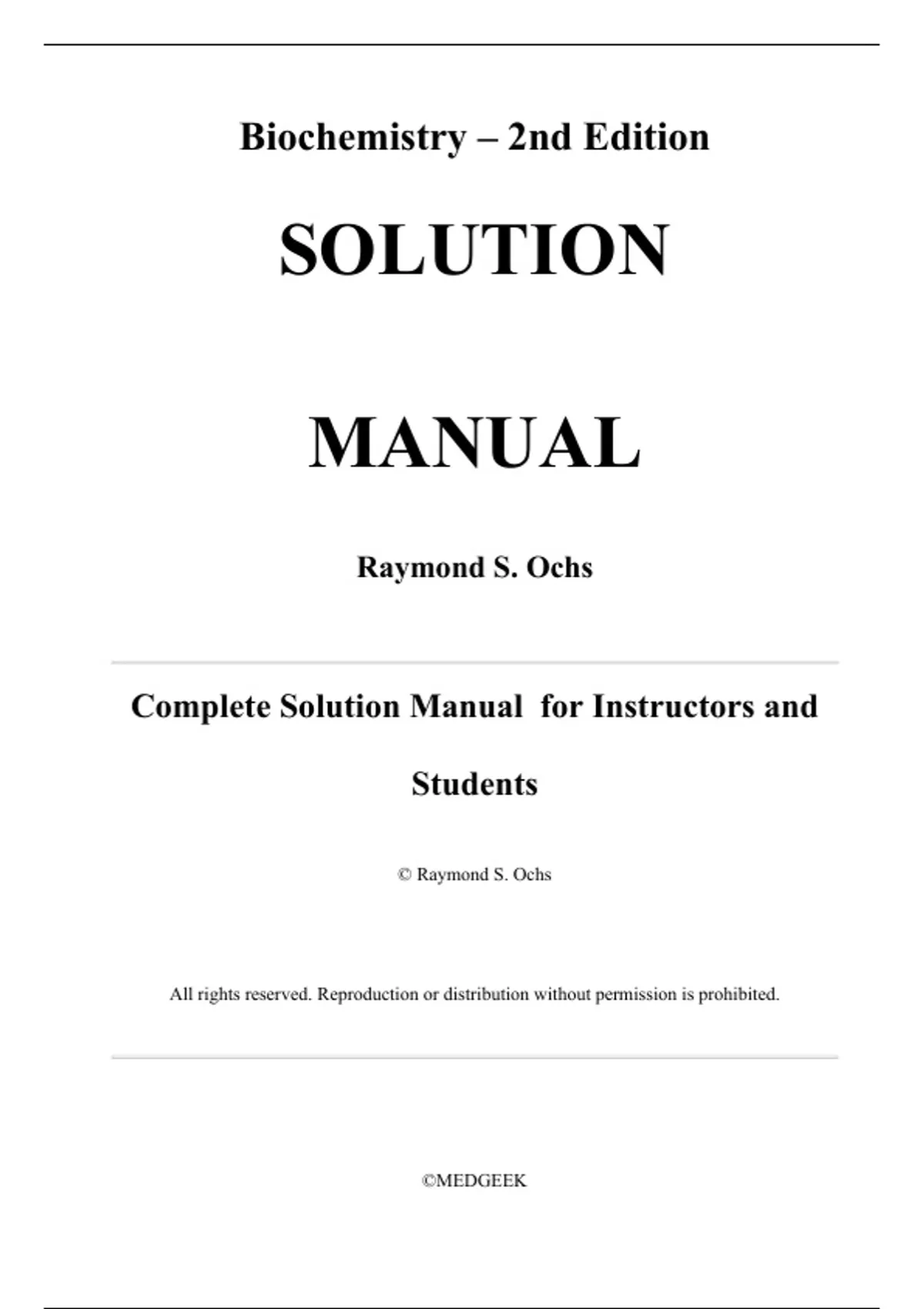 Biochemistry – 2nd Edition

SOLUTION

MANUAL

Raymond S. Ochs

Complete Solution Manual for Instructors and Students

© Raymond S. Ochs

All rights reserved. Reproduction or distribution without permission is prohibited.

©MEDGEEK